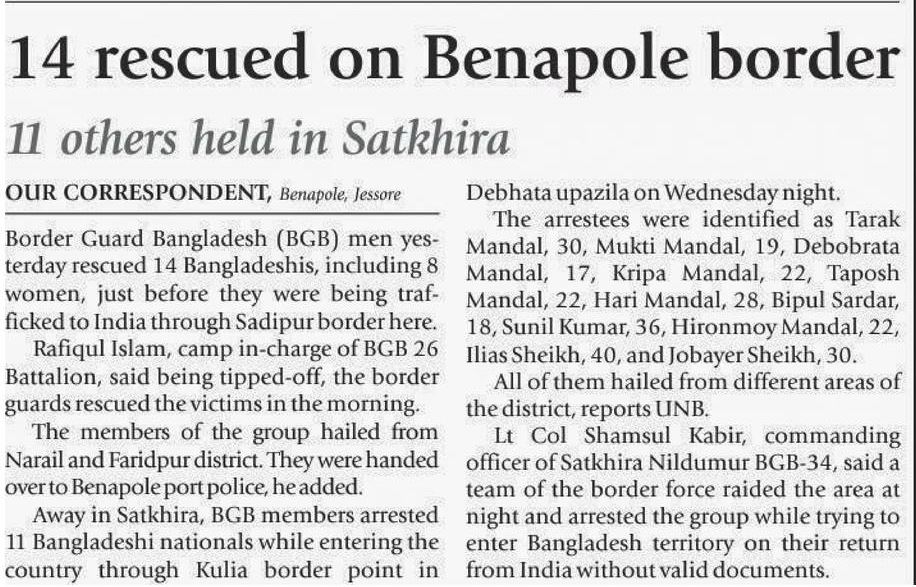 14 rescued on Benapole border

11 others held in Satkhira

OUR CORRESPONDENT, Benapole, Jessore

Border Guard Bangladesh (BGB) men yesterday rescued 14 Bangladeshis, including 8 women, just before they were being trafficked to India through Sadipur border here.

Rafiqul Islam, camp in-charge of BGB 26 Battalion, said being tipped-off, the border guards rescued the victims in the morning.

The members of the group hailed from Narail and Faridpur district. They were handed over to Benapole port police, he added.

Away in Satkhira, BGB members arrested 11 Bangladeshi nationals while entering the country through Kulia border point in Debhata upazila on Wednesday night.

The arrestees were identified as Tarak Mandal, 30, Mukti Mandal, 19, Debobrata Mandal, 17, Kripa Mandal, 22, Taposh Mandal, 22, Hari Mandal, 28, Bipul Sardar, 18, Sunil Kumar, 36, Hironmoy Mandal, 22, Ilias Sheikh, 40, and Jobayer Sheikh, 30.

All of them hailed from different areas of the district, reports UNB.

Lt Col Shamsul Kabir, commanding officer of Satkhira Nildumur BGB-34, said a team of the border force raided the area at night and arrested the group while trying to enter Bangladesh territory on their return from India without valid documents.